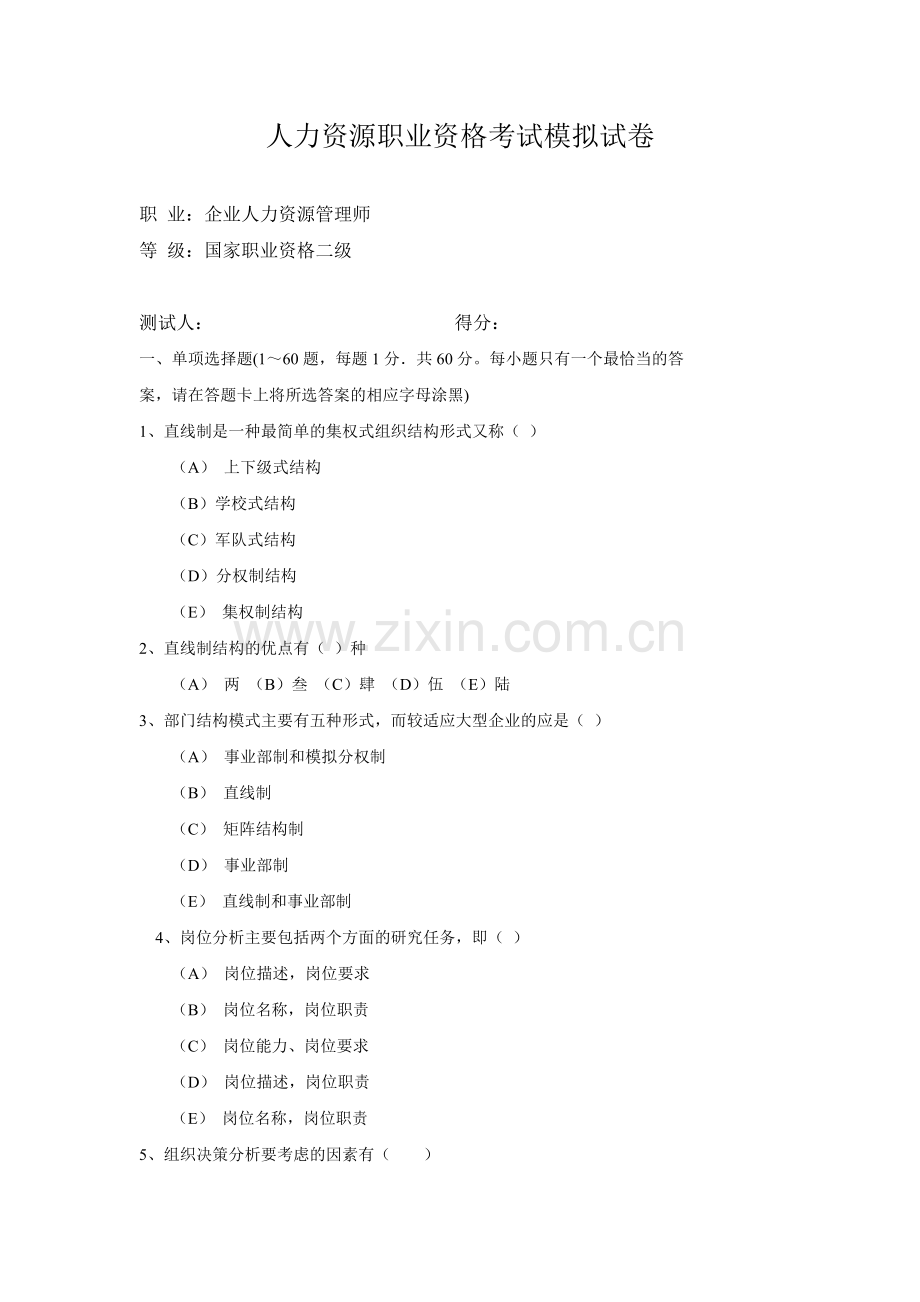 人力资源职业资格考试模拟试卷

职 业：企业人力资源管理师

等 级：国家职业资格二级

测试人： 得分：

一、单项选择题(1～60 题，每题 1 分．共 60 分。每小题只有一个最恰当的答案，请在答题卡上将所选答案的相应字母涂黑)

1、直线制是一种最简单的集权式组织结构形式又称（ ）

（A） 上下级式结构

（B）学校式结构

（C）军队式结构

（D）分权制结构

（E） 集权制结构

2、直线制结构的优点有（ ）种

（A） 两 （B）叁 （C）肆 （D）伍 （E）陆

3、部门结构模式主要有五种形式，而较适应大型企业的应是（ ）

（A） 事业部制和模拟分权制

（B） 直线制

（C） 矩阵结构制

（D） 事业部制

（E） 直线制和事业部制

4、岗位分析主要包括两个方面的研究任务，即（ ）

（A） 岗位描述，岗位要求

（B） 岗位名称，岗位职责

（C） 岗位能力、岗位要求

（D） 岗位描述，岗位职责

（E） 岗位名称，岗位职责

5、组织决策分析要考虑的因素有（ ）

www.zixin.com.cn